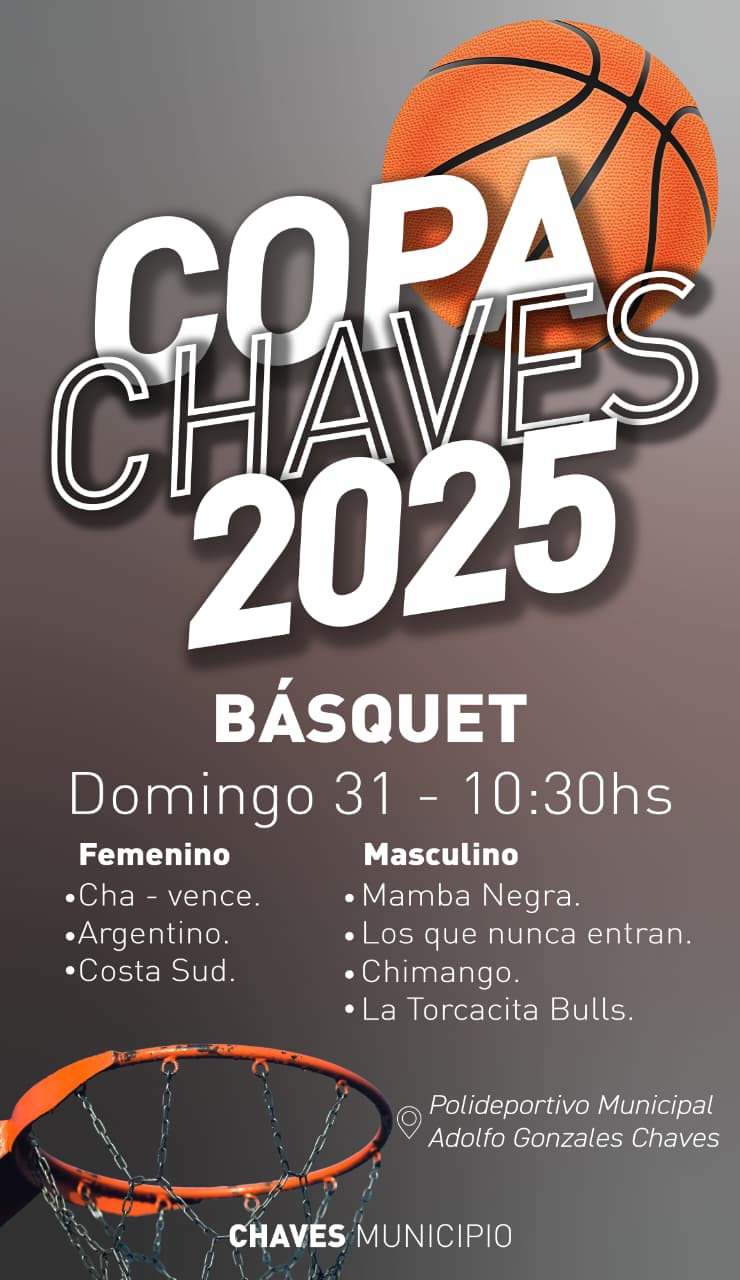 COPA
CHAVES
2025

BÁSQUET

Domingo 31 - 10:30hs

Femenino
• Cha - vence.
• Argentino.
• Costa Sud.

Masculino
• Mamba Negra.
• Los que nunca entran.
• Chimango.
• La Torcacita Bulls.

Polideportivo Municipal
Adolfo Gonzales Chaves

CHAVES MUNICIPIO